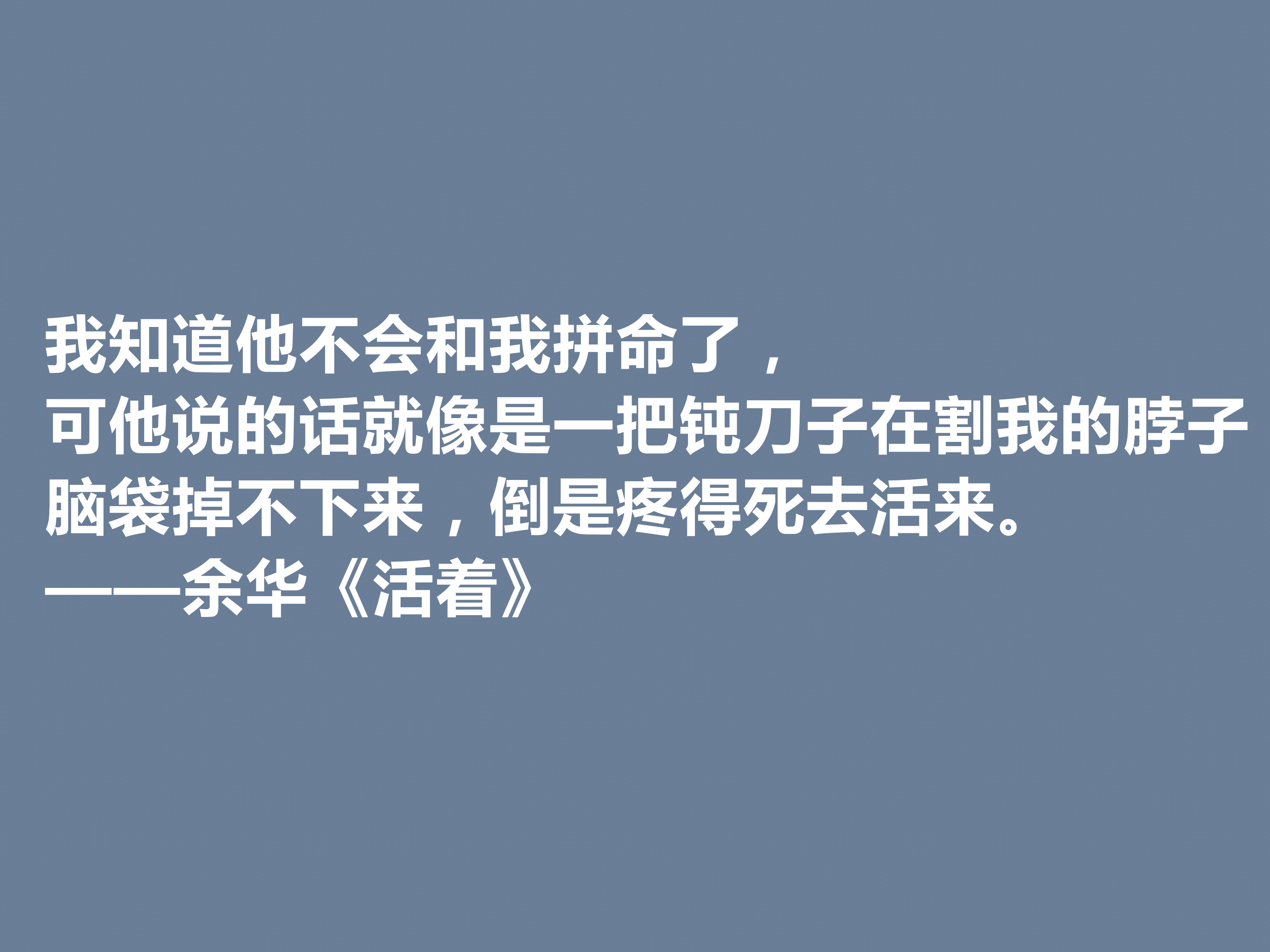 我知道他不会和我拼命了，
可他说的话就像是一把钝刀子在割我的脖子
脑袋掉不下来，倒是疼得死去活来。
——余华《活着》